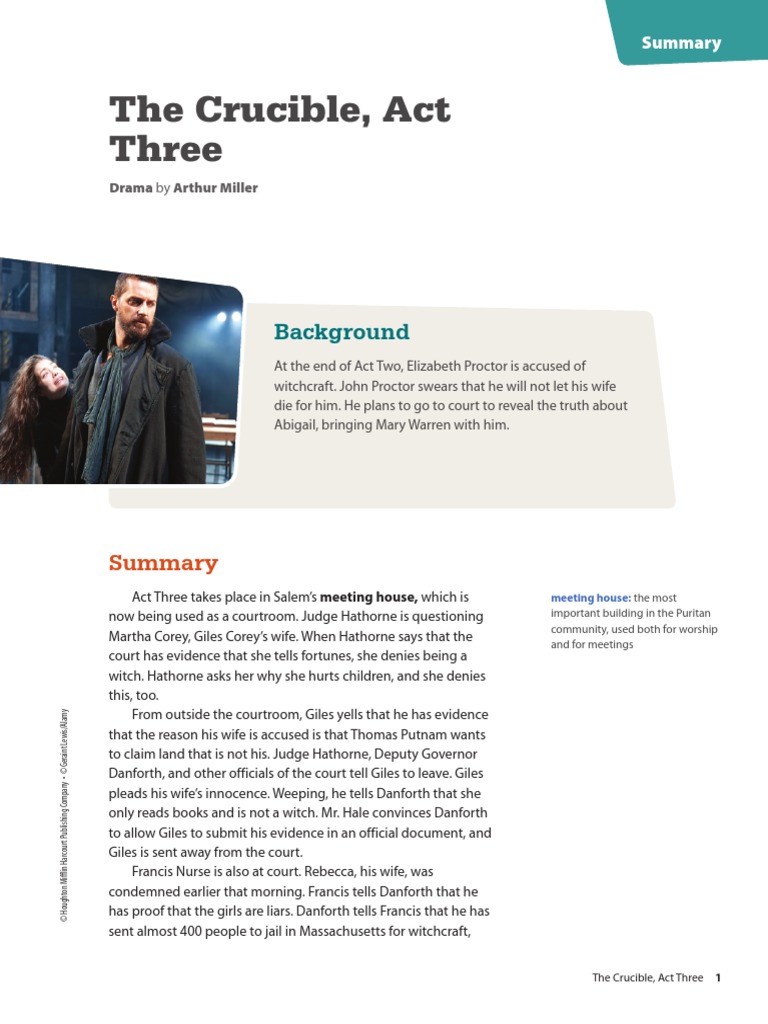 Summary

The Crucible, Act Three

Drama by Arthur Miller

Background

At the end of Act Two, Elizabeth Proctor is accused of witchcraft. John Proctor swears that he will not let his wife die for him. He plans to go to court to reveal the truth about Abigail, bringing Mary Warren with him.

Summary

Act Three takes place in Salem's meeting house, which is now being used as a courtroom. Judge Hathorne is questioning Martha Corey, Giles Corey's wife. When Hathorne says that the court has evidence that she tells fortunes, she denies being a witch. Hathorne asks her why she hurts children, and she denies this, too.

From outside the courtroom, Giles yells that he has evidence that the reason his wife is accused is that Thomas Putnam wants to claim land that is not his. Judge Hathorne, Deputy Governor Danforth, and other officials of the court tell Giles to leave. Giles pleads his wife's innocence. Weeping, he tells Danforth that she only reads books and is not a witch. Mr. Hale convinces Danforth to allow Giles to submit his evidence in an official document, and Giles is sent away from the court.

Francis Nurse is also at court. Rebecca, his wife, was condemned earlier that morning. Francis tells Danforth that he has proof that the girls are liars. Danforth tells Francis that he has sent almost 400 people to jail in Massachusetts for witchcraft,

meeting house: the most important building in the Puritan community, used both for worship and for meetings

© Houghton Mifflin Harcourt Publishing Company • © Geraint Lewis/Alamy

The Crucible, Act Three 1